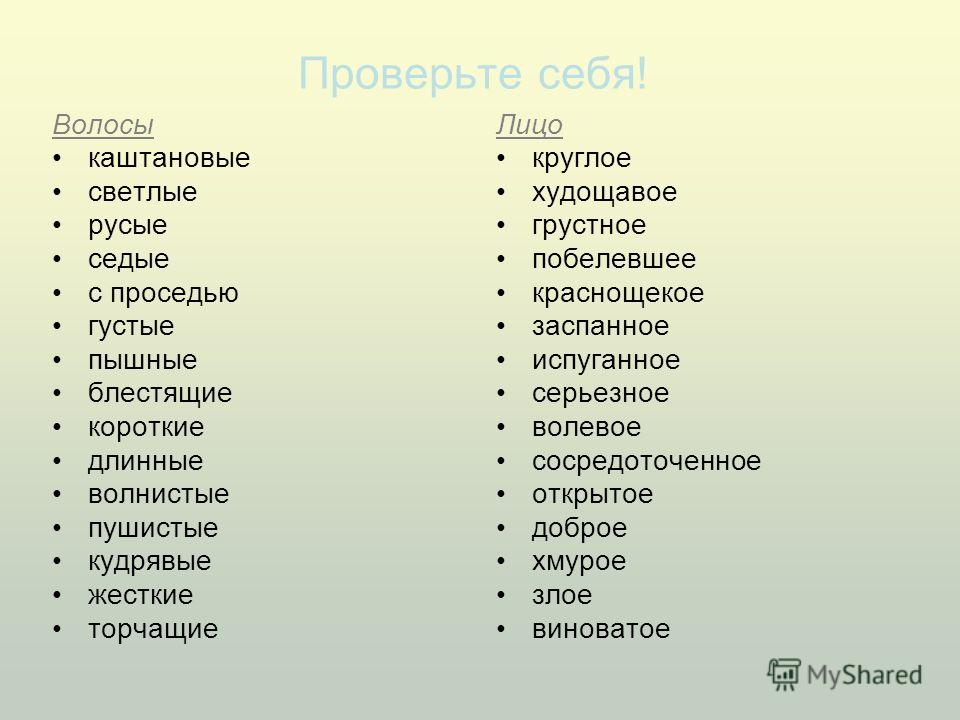 Проверьте себя!

Волосы
• каштановые
• светлые
• русые
• седые
• с проседью
• густые
• пышные
• блестящие
• короткие
• длинные
• волнистые
• пушистые
• кудрявые
• жесткие
• торчащие

Лицо
• круглое
• худощавое
• грустное
• побелевшее
• краснощекое
• заспанное
• испуганное
• серьезное
• волевое
• сосредоточенное
• открытое
• доброе
• хмурое
• злое
• виноватое

MyShared